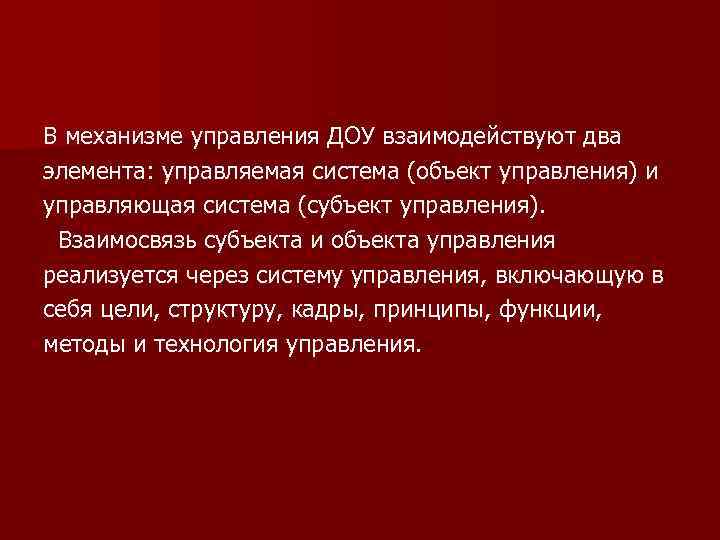 В механизме управления ДОУ взаимодействуют два элемента: управляемая система (объект управления) и управляющая система (субъект управления).

Взаимосвязь субъекта и объекта управления реализуется через систему управления, включающую в себя цели, структуру, кадры, принципы, функции, методы и технология управления.